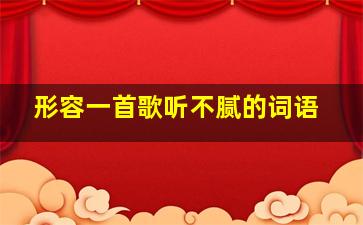 形容一首歌听不腻的词语